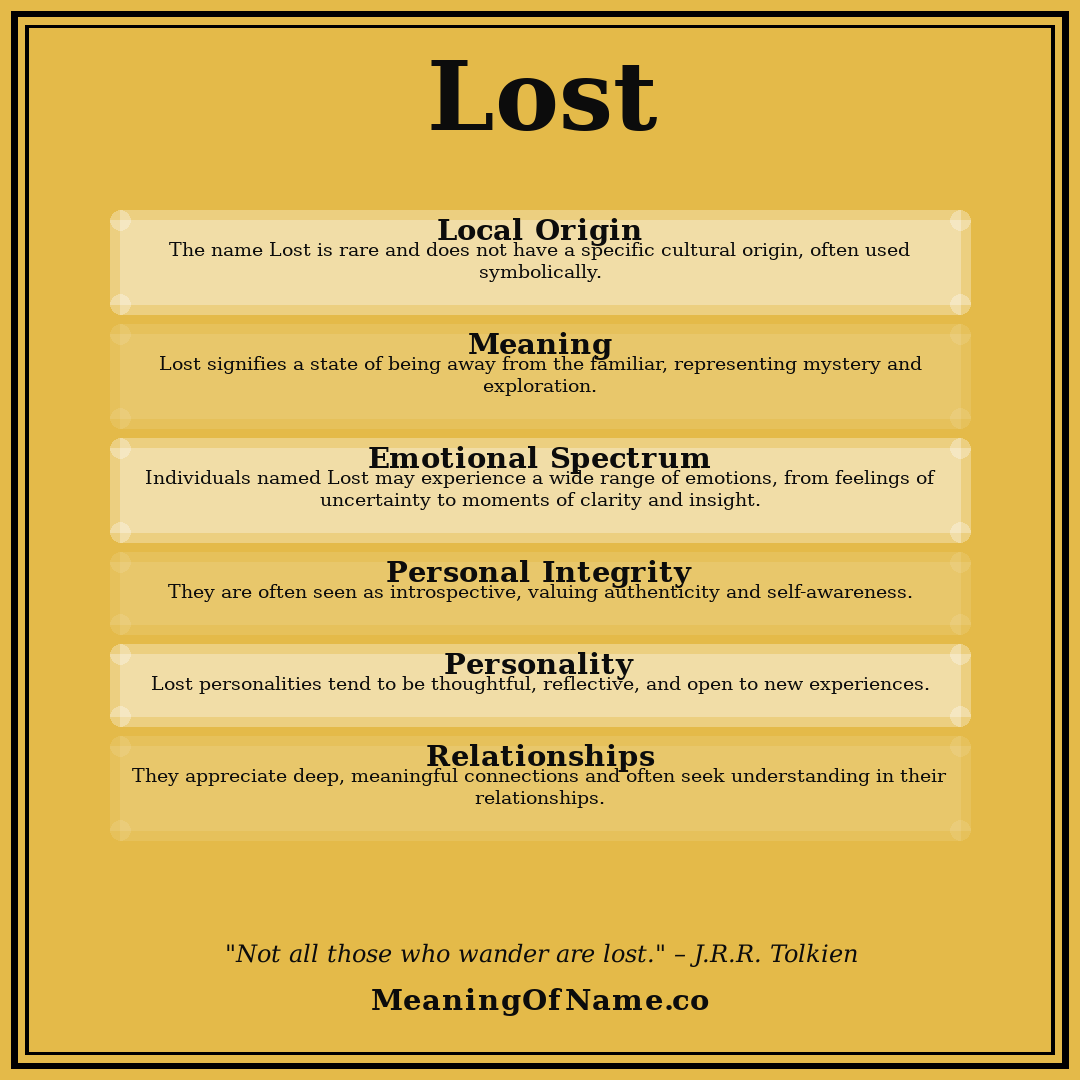 Lost

Local Origin
The name Lost is rare and does not have a specific cultural origin, often used symbolically.

Meaning
Lost signifies a state of being away from the familiar, representing mystery and exploration.

Emotional Spectrum
Individuals named Lost may experience a wide range of emotions, from feelings of uncertainty to moments of clarity and insight.

Personal Integrity
They are often seen as introspective, valuing authenticity and self-awareness.

Personality
Lost personalities tend to be thoughtful, reflective, and open to new experiences.

Relationships
They appreciate deep, meaningful connections and often seek understanding in their relationships.

"Not all those who wander are lost." – J.R.R. Tolkien

MeaningOfName.co